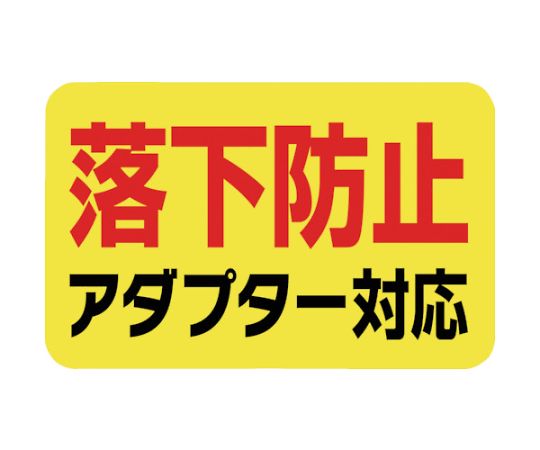 落下防止
アダプター対応